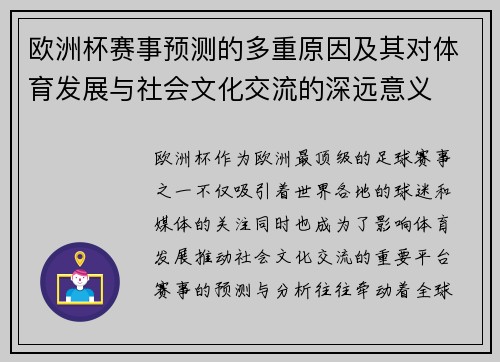 欧洲杯赛事预测的多重原因及其对体育发展与社会文化交流的深远意义

欧洲杯作为欧洲最顶级的足球赛事之一不仅吸引着世界各地的球迷和媒体的关注同时也成为了影响体育发展推动社会文化交流的重要平台赛事的预测与分析往往牵动着全球